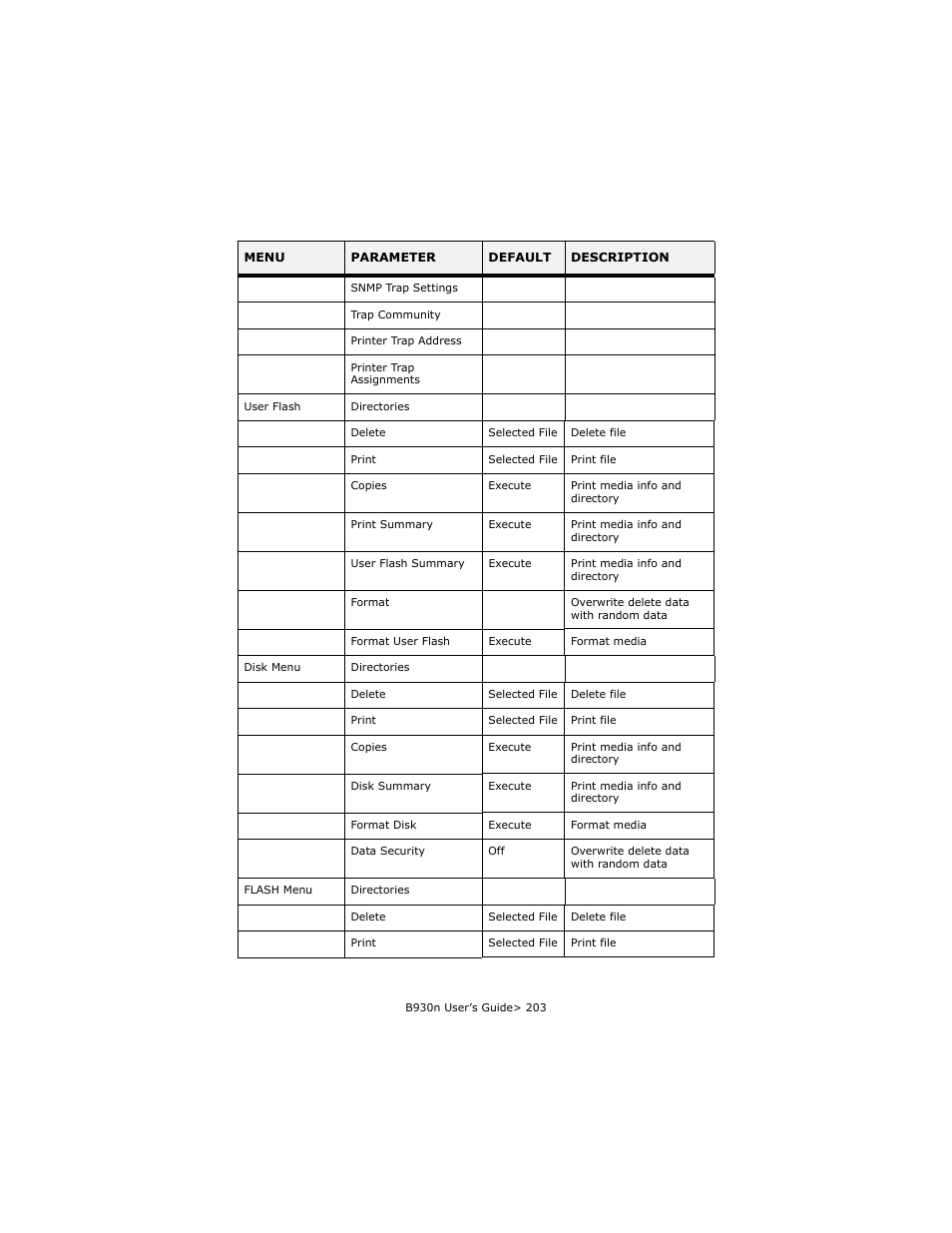 | MENU | PARAMETER | DEFAULT | DESCRIPTION |
|---|---|---|---|
| | SNMP Trap Settings | | |
| | Trap Community | | |
| | Printer Trap Address | | |
| | Printer Trap Assignments | | |
| User Flash | Directories | | |
| | Delete | Selected File | Delete file |
| | Print | Selected File | Print file |
| | Copies | Execute | Print media info and directory |
| | Print Summary | Execute | Print media info and directory |
| | User Flash Summary | Execute | Print media info and directory |
| | Format | | Overwrite delete data with random data |
| | Format User Flash | Execute | Format media |
| Disk Menu | Directories | | |
| | Delete | Selected File | Delete file |
| | Print | Selected File | Print file |
| | Copies | Execute | Print media info and directory |
| | Disk Summary | Execute | Print media info and directory |
| | Format Disk | Execute | Format media |
| | Data Security | Off | Overwrite delete data with random data |
| FLASH Menu | Directories | | |
| | Delete | Selected File | Delete file |
| | Print | Selected File | Print file |

B930n User's Guide> 203